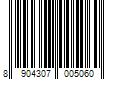 8 904307 005060